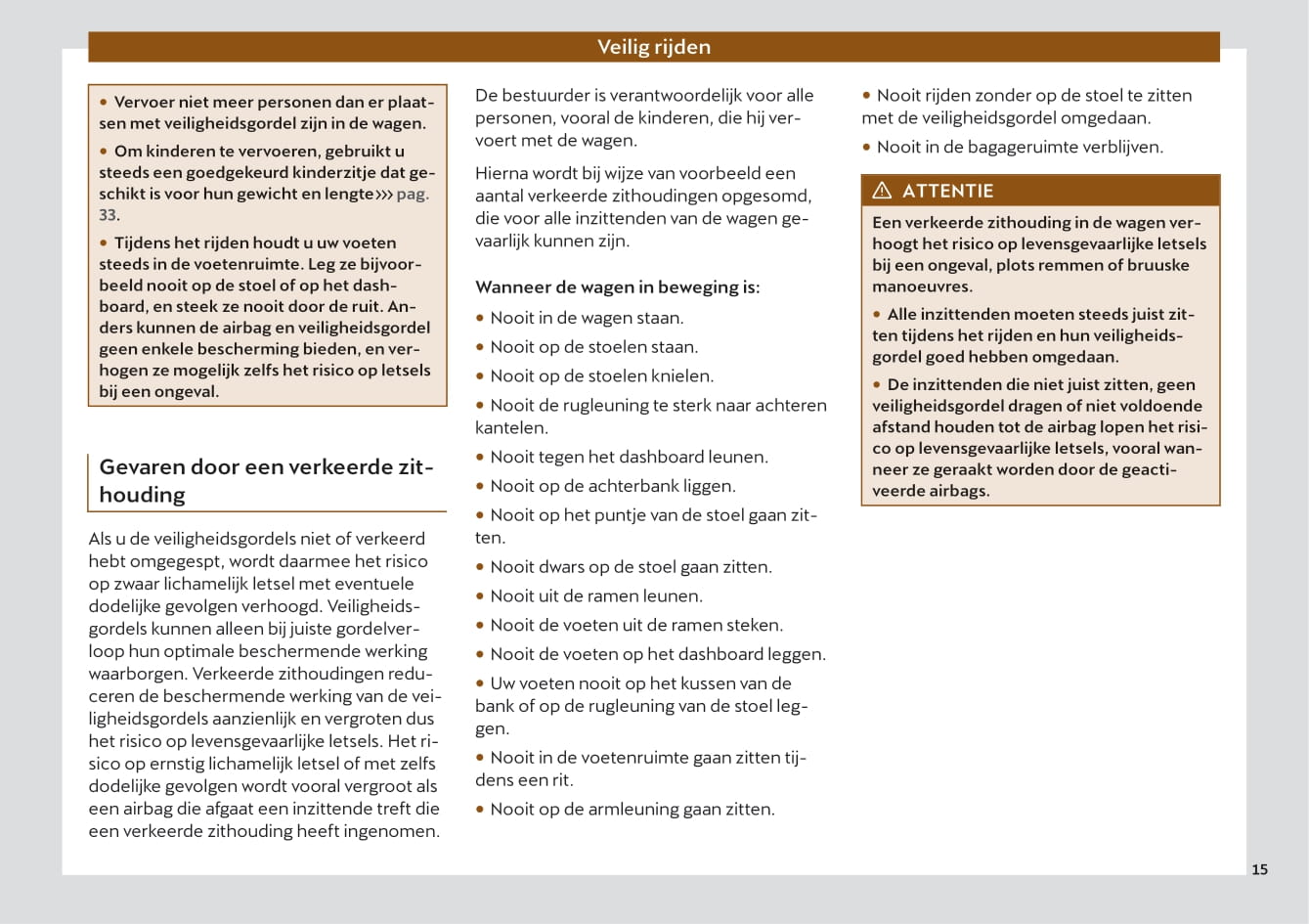 Veilig rijden

• Vervoer niet meer personen dan er plaatsen met veiligheidsgordel zijn in de wagen.

• Om kinderen te vervoeren, gebruikt u steeds een goedgekeurd kinderzitje dat geschikt is voor hun gewicht en lengte ››› pag. 33.

• Tijdens het rijden houdt u uw voeten steeds in de voetenruimte. Leg ze bijvoorbeeld nooit op de stoel of op het dashboard, en steek ze nooit door de ruit. Anders kunnen de airbag en veiligheidsgordel geen enkele bescherming bieden, en verhogen ze mogelijk zelfs het risico op letsels bij een ongeval.

Gevaren door een verkeerde zithouding

Als u de veiligheidsgordels niet of verkeerd hebt omgegespt, wordt daarmee het risico op zwaar lichamelijk letsel met eventuele dodelijke gevolgen verhoogd. Veiligheidsgordels kunnen alleen bij juiste gordelverloop hun optimale beschermende werking waarborgen. Verkeerde zithoudingen reduceren de beschermende werking van de veiligheidsgordels aanzienlijk en vergroten dus het risico op levensgevaarlijke letsels. Het risico op ernstig lichamelijk letsel of met zelfs dodelijke gevolgen wordt vooral vergroot als een airbag die afgaat een inzittende treft die een verkeerde zithouding heeft ingenomen.

De bestuurder is verantwoordelijk voor alle personen, vooral de kinderen, die hij vervoert met de wagen.

Hierna wordt bij wijze van voorbeeld een aantal verkeerde zithoudingen opgesomd, die voor alle inzittenden van de wagen gevaarlijk kunnen zijn.

Wanneer de wagen in beweging is:

• Nooit in de wagen staan.

• Nooit op de stoelen staan.

• Nooit op de stoelen knielen.

• Nooit de rugleuning te sterk naar achteren kantelen.

• Nooit tegen het dashboard leunen.

• Nooit op de achterbank liggen.

• Nooit op het puntje van de stoel gaan zitten.

• Nooit dwars op de stoel gaan zitten.

• Nooit uit de ramen leunen.

• Nooit de voeten uit de ramen steken.

• Nooit de voeten op het dashboard leggen.

• Uw voeten nooit op het kussen van de bank of op de rugleuning van de stoel leggen.

• Nooit in de voetenruimte gaan zitten tijdens een rit.

• Nooit op de armleuning gaan zitten.

• Nooit rijden zonder op de stoel te zitten met de veiligheidsgordel omgedaan.

• Nooit in de bagageruimte verblijven.

ATTENTIE

Een verkeerde zithouding in de wagen verhoogt het risico op levensgevaarlijke letsels bij een ongeval, plots remmen of bruuske manoeuvres.

• Alle inzittenden moeten steeds juist zitten tijdens het rijden en hun veiligheidsgordel goed hebben omgedaan.

• De inzittenden die niet juist zitten, geen veiligheidsgordel dragen of niet voldoende afstand houden tot de airbag lopen het risico op levensgevaarlijke letsels, vooral wanneer ze geraakt worden door de geactiveerde airbags.

15